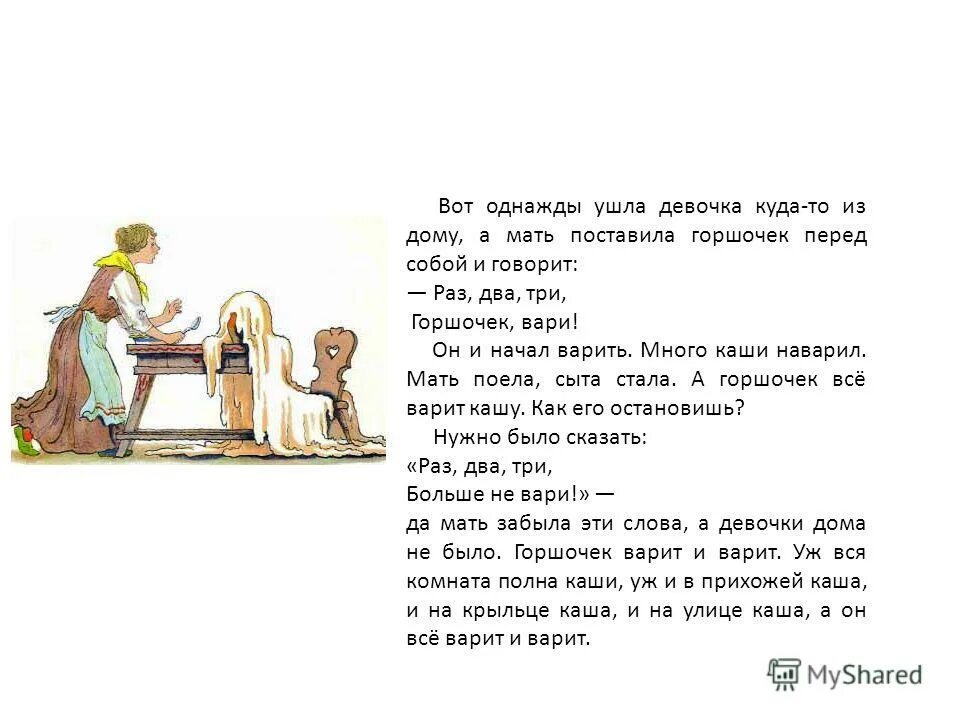 Вот однажды ушла девочка куда-то из дому, а мать поставила горшочек перед собой и говорит:
— Раз, два, три,
Горшочек, вари!
Он и начал варить. Много каши наварил. Мать поела, сыта стала. А горшочек всё варит кашу. Как его остановишь?
Нужно было сказать:
«Раз, два, три,
Больше не вари!» —
да мать забыла эти слова, а девочки дома не было. Горшочек варит и варит. Уж вся комната полна каши, уж и в прихожей каша, и на крыльце каша, и на улице каша, а он всё варит и варит.

MyShared